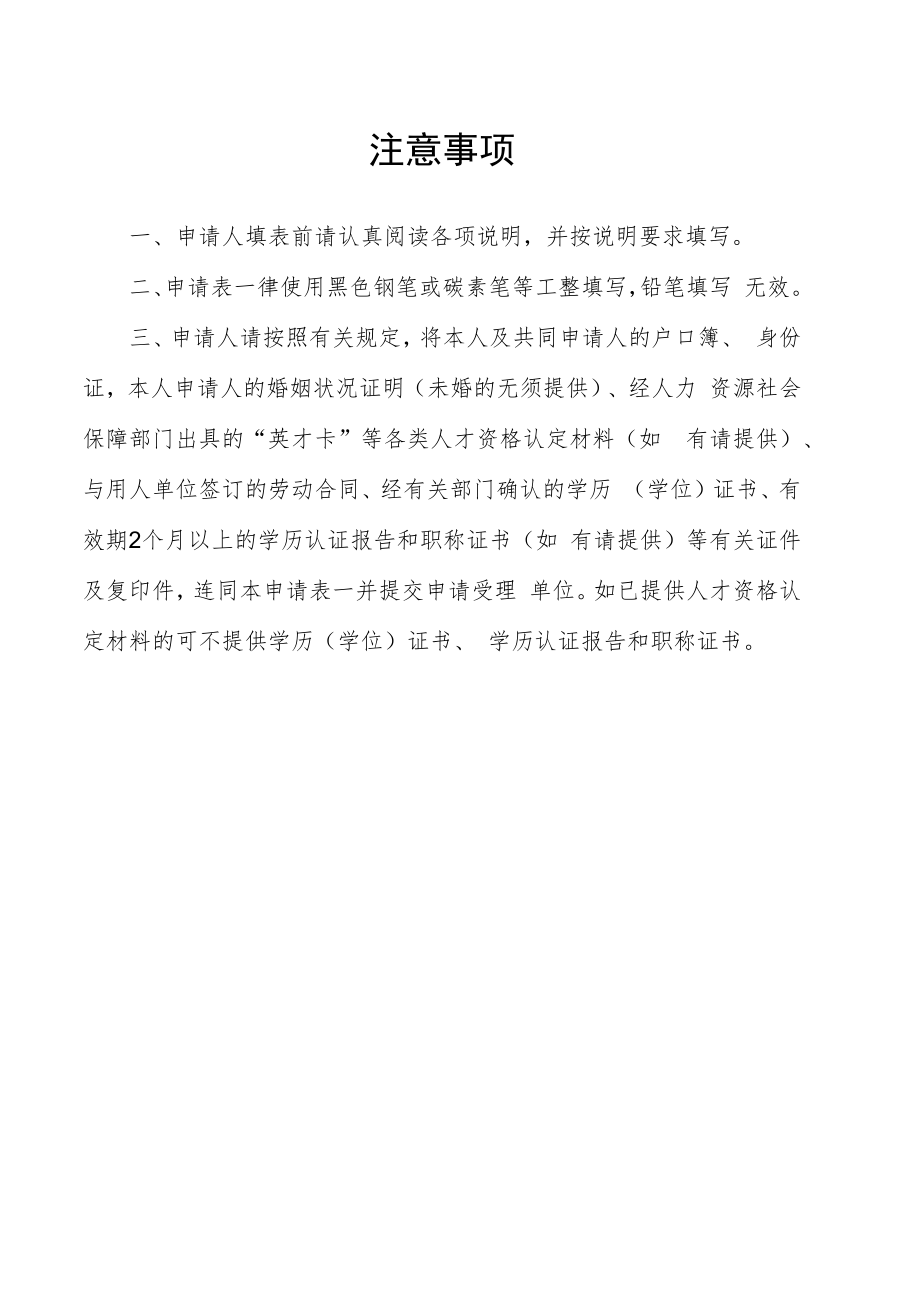 注意事项

一、申请人填表前请认真阅读各项说明，并按说明要求填写。

二、申请表一律使用黑色钢笔或碳素笔等工整填写，铅笔填写 无效。

三、申请人请按照有关规定，将本人及共同申请人的户口簿、 身份证，本人申请人的婚姻状况证明（未婚的无须提供）、经人力 资源社会保障部门出具的“英才卡”等各类人才资格认定材料（如 有请提供）、与用人单位签订的劳动合同、经有关部门确认的学历 （学位）证书、有效期2个月以上的学历认证报告和职称证书（如 有请提供）等有关证件及复印件，连同本申请表一并提交申请受理 单位。如已提供人才资格认定材料的可不提供学历（学位）证书、 学历认证报告和职称证书。